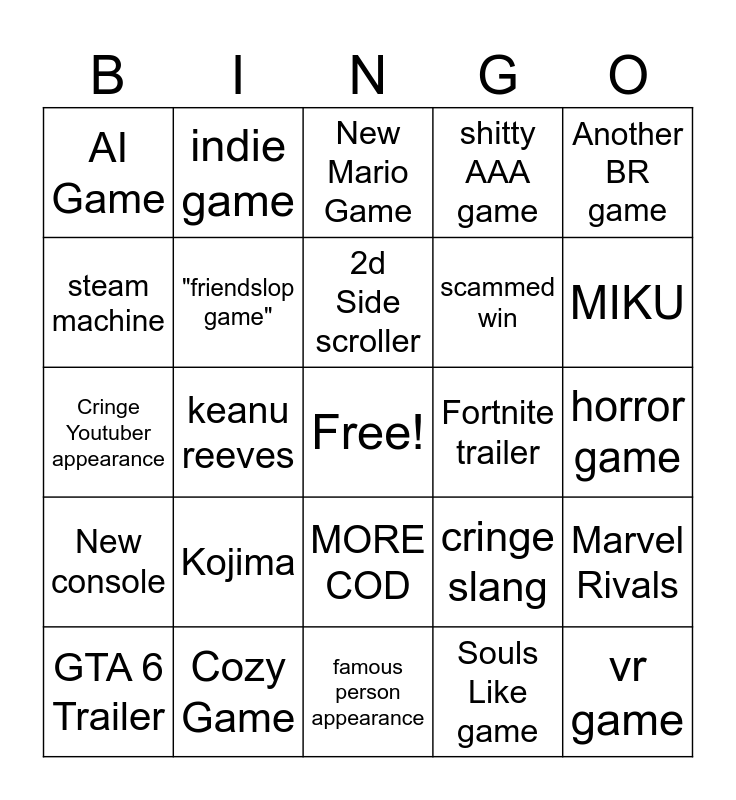 | B | I | N | G | O |
|---|---|---|---|---|
| AI Game | indie game | New Mario Game | shitty AAA game | Another BR game |
| steam machine | "friendslop game" | 2d Side scroller | scammed win | MIKU |
| Cringe Youtuber appearance | keanu reeves | Free! | Fortnite trailer | horror game |
| New console | Kojima | MORE COD | cringe slang | Marvel Rivals |
| GTA 6 Trailer | Cozy Game | famous person appearance | Souls Like game | vr game |